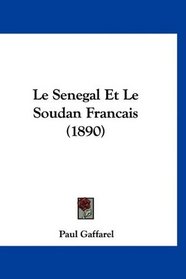 Le Senegal Et Le Soudan Francais (1890)

Paul Gaffarel